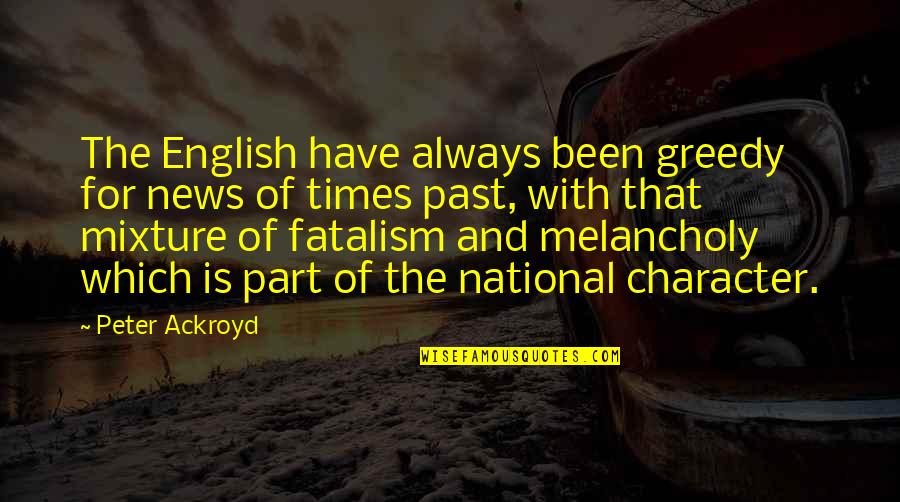 The English have always been greedy for news of times past, with that mixture of fatalism and melancholy which is part of the national character.

~ Peter Ackroyd

WISEFAMOUSQUOTES.COM